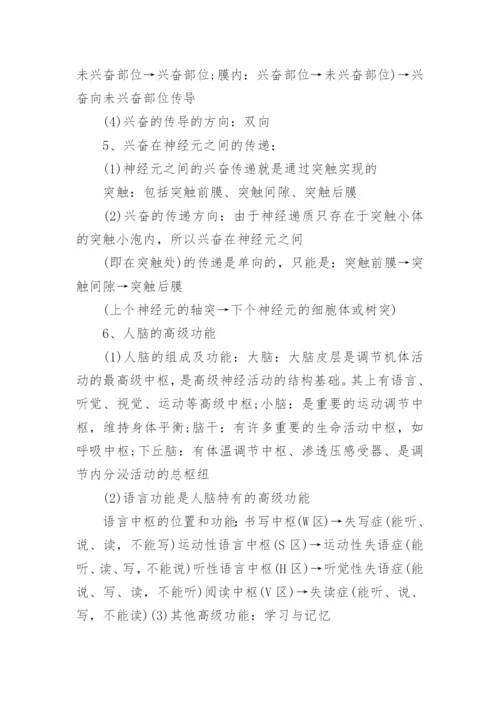 未兴奋部位→兴奋部位;膜内：兴奋部位→未兴奋部位)→兴奋向未兴奋部位传导

(4)兴奋的传导的方向：双向

5、兴奋在神经元之间的传递：

(1)神经元之间的兴奋传递就是通过突触实现的

突触：包括突触前膜、突触间隙、突触后膜

(2)兴奋的传递方向：由于神经递质只存在于突触小体的突触小泡内，所以兴奋在神经元之间

(即在突触处)的传递是单向的，只能是：突触前膜→突触间隙→突触后膜

(上个神经元的轴突→下个神经元的细胞体或树突)

6、人脑的高级功能

(1)人脑的组成及功能：大脑：大脑皮层是调节机体活动的最高级中枢，是高级神经活动的结构基础。其上有语言、听觉、视觉、运动等高级中枢;小脑：是重要的运动调节中枢，维持身体平衡;脑干：有许多重要的生命活动中枢，如呼吸中枢;下丘脑：有体温调节中枢、渗透压感受器、是调节内分泌活动的总枢纽

(2)语言功能是人脑特有的高级功能

语言中枢的位置和功能：书写中枢(W区)→失写症(能听、说、读，不能写)运动性语言中枢(S区)→运动性失语症(能听、读、写，不能说)听性语言中枢(H区)→听觉性失语症(能说、写、读，不能听)阅读中枢(V区)→失读症(能听、说、写，不能读)(3)其他高级功能：学习与记忆